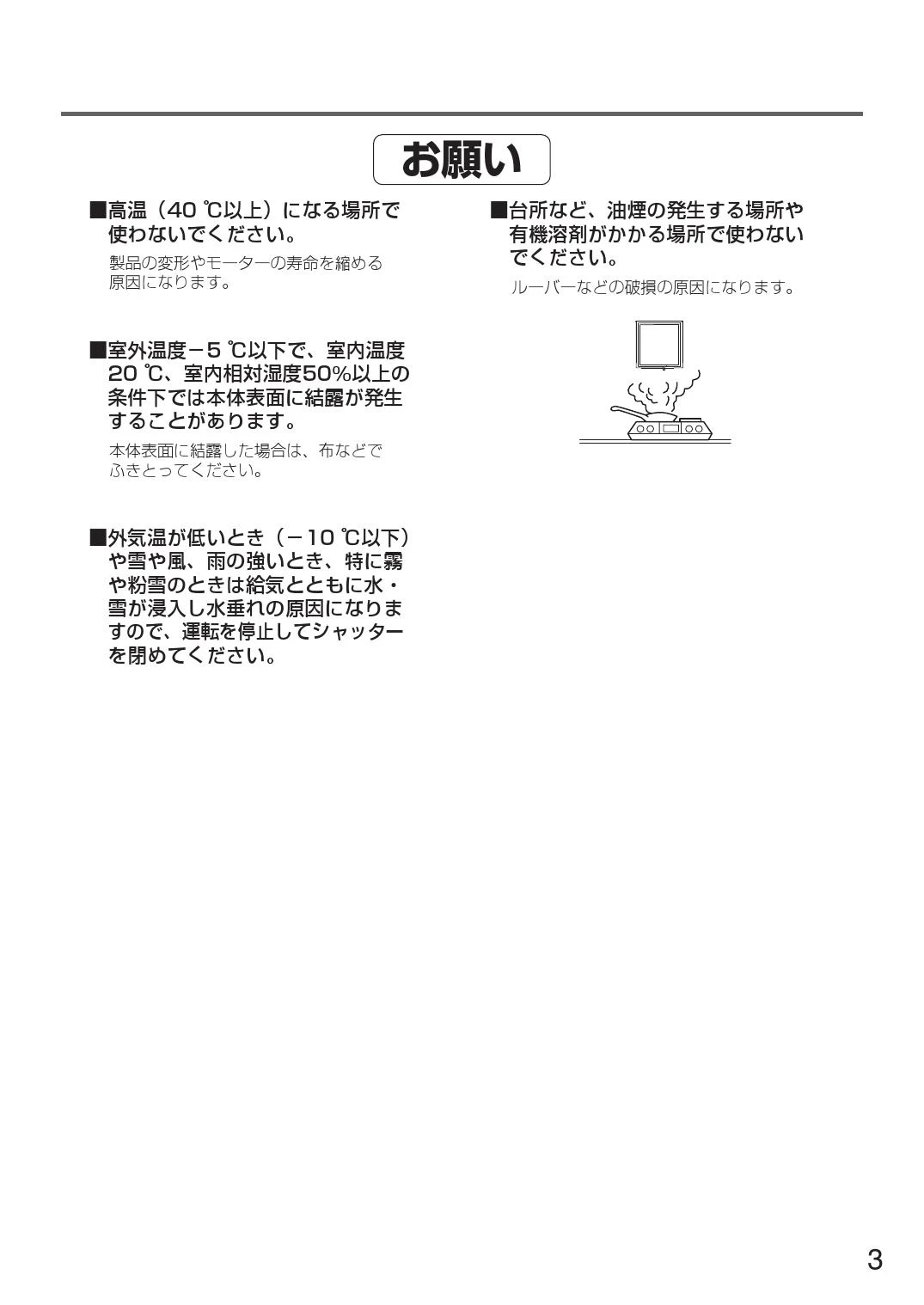 お願い

■高温（40 ℃以上）になる場所で使わないでください。

製品の変形やモーターの寿命を縮める原因になります。

■室外温度－5 ℃以下で、室内温度20 ℃、室内相対湿度50%以上の条件下では本体表面に結露が発生することがあります。

本体表面に結露した場合は、布などでふきとってください。

■外気温が低いとき（－10 ℃以下）や雪や風、雨の強いとき、特に霧や粉雪のときは給気とともに水・雪が浸入し水垂れの原因になりますので、運転を停止してシャッターを閉めてください。

■台所など、油煙の発生する場所や有機溶剤がかかる場所で使わないでください。

ルーバーなどの破損の原因になります。

3